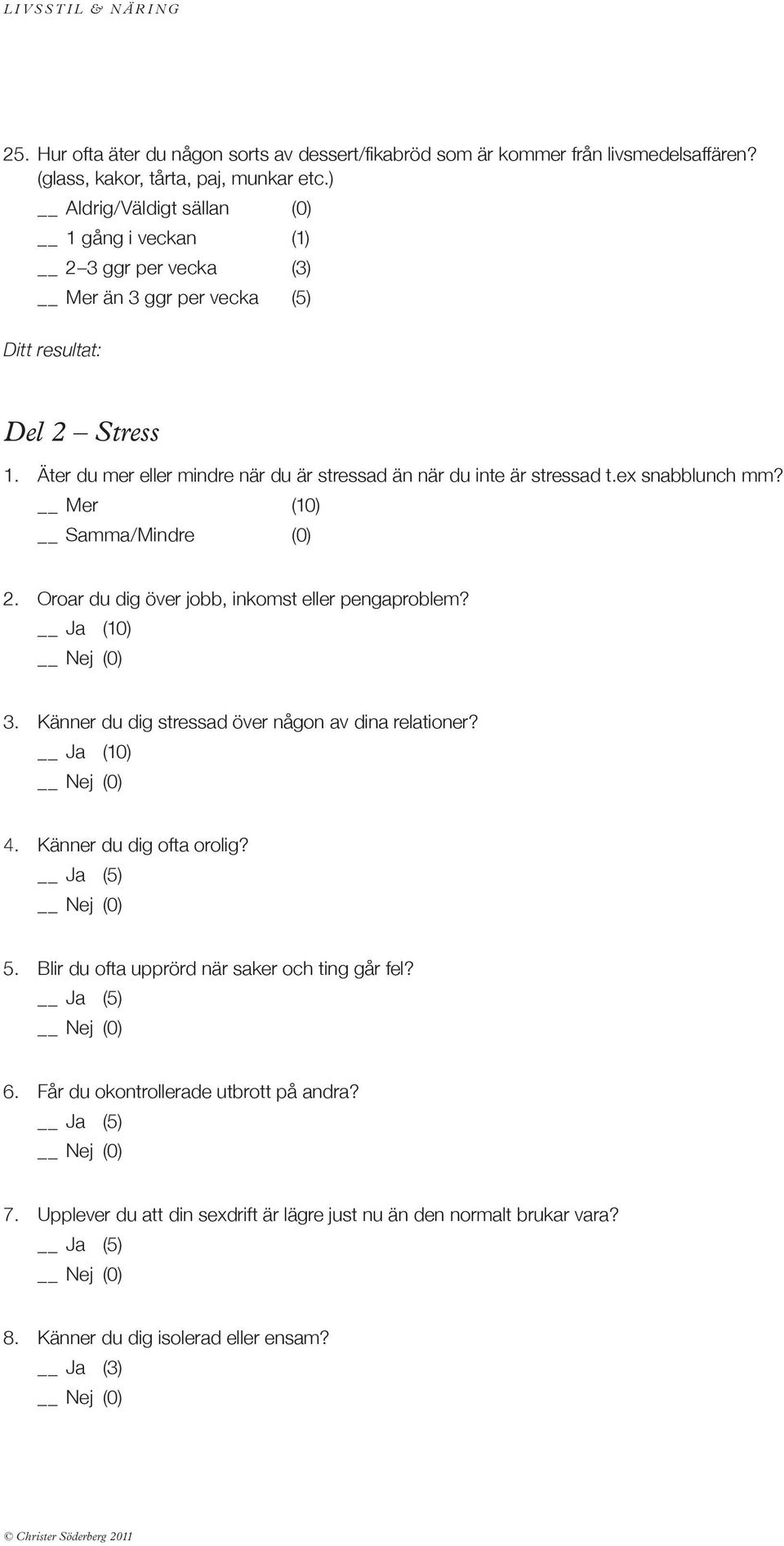 LIVSSTIL & NÄRING

25. Hur ofta äter du någon sorts av dessert/fikabröd som är kommer från livsmedelsaffären? (glass, kakor, tårta, paj, munkar etc.)
__ Aldrig/Väldigt sällan (0)
__ 1 gång i veckan (1)
__ 2–3 ggr per vecka (3)
__ Mer än 3 ggr per vecka (5)

Ditt resultat:

Del 2 – Stress

1. Äter du mer eller mindre när du är stressad än när du inte är stressad t.ex snabblunch mm?
__ Mer (10)
__ Samma/Mindre (0)

2. Oroar du dig över jobb, inkomst eller pengaproblem?
__ Ja (10)
__ Nej (0)

3. Känner du dig stressad över någon av dina relationer?
__ Ja (10)
__ Nej (0)

4. Känner du dig ofta orolig?
__ Ja (5)
__ Nej (0)

5. Blir du ofta upprörd när saker och ting går fel?
__ Ja (5)
__ Nej (0)

6. Får du okontrollerade utbrott på andra?
__ Ja (5)
__ Nej (0)

7. Upplever du att din sexdrift är lägre just nu än den normalt brukar vara?
__ Ja (5)
__ Nej (0)

8. Känner du dig isolerad eller ensam?
__ Ja (3)
__ Nej (0)

© Christer Söderberg 2011